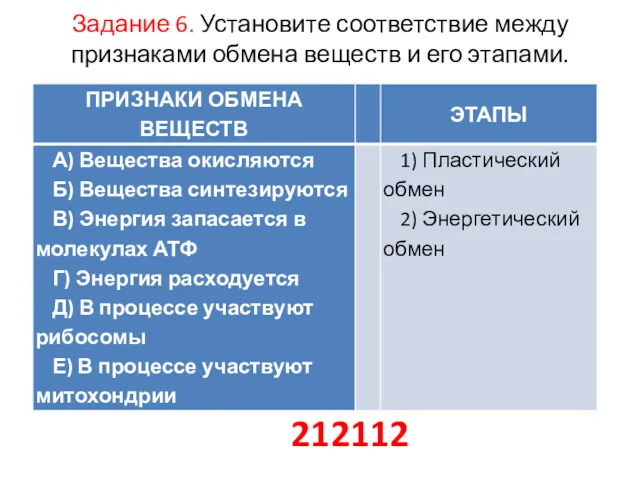 Задание 6. Установите соответствие между признаками обмена веществ и его этапами.

| ПРИЗНАКИ ОБМЕНА ВЕЩЕСТВ | | ЭТАПЫ |
|---|---|---|
| А) Вещества окисляются<br>Б) Вещества синтезируются<br>В) Энергия запасается в молекулах АТФ<br>Г) Энергия расходуется<br>Д) В процессе участвуют рибосомы<br>Е) В процессе участвуют митохондрии | | 1) Пластический обмен<br>2) Энергетический обмен |

212112